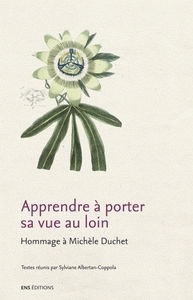 Apprendre à porter sa vue au loin

Hommage à Michèle Duchet

Textes réunis par Sylviane Albertan-Coppola

ENS ÉDITIONS